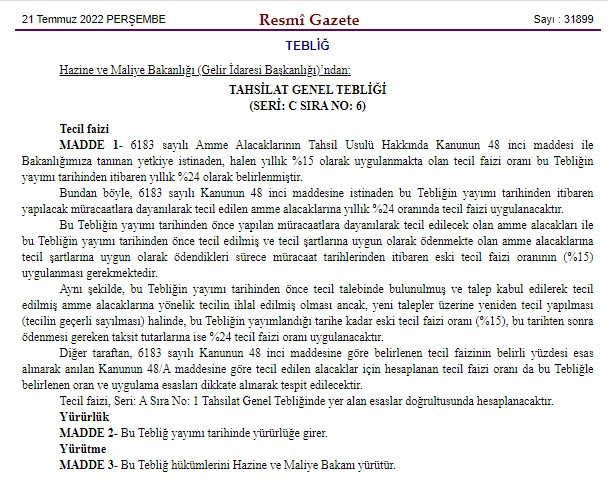 21 Temmuz 2022 PERŞEMBE

Resmî Gazete

Sayı : 31899

TEBLİĞ

Hazine ve Maliye Bakanlığı (Gelir İdaresi Başkanlığı)'ndan:

TAHSİLAT GENEL TEBLİĞİ
(SERİ: C SIRA NO: 6)

Tecil faizi

MADDE 1- 6183 sayılı Amme Alacaklarının Tahsil Usulü Hakkında Kanunun 48 inci maddesi ile Bakanlığımıza tanınan yetkiye istinaden, halen yıllık %15 olarak uygulanmakta olan tecil faizi oranı bu Tebliğin yayımı tarihinden itibaren yıllık %24 olarak belirlenmiştir.

Bundan böyle, 6183 sayılı Kanunun 48 inci maddesine istinaden bu Tebliğin yayımı tarihinden itibaren yapılacak müracaatlara dayanılarak tecil edilen amme alacaklarına yıllık %24 oranında tecil faizi uygulanacaktır.

Bu Tebliğin yayımı tarihinden önce yapılan müracaatlara dayanılarak tecil edilecek olan amme alacakları ile bu Tebliğin yayımı tarihinden önce tecil edilmiş ve tecil şartlarına uygun olarak ödenmekte olan amme alacaklarına tecil şartlarına uygun olarak ödendikleri sürece müracaat tarihlerinden itibaren eski tecil faizi oranının (%15) uygulanması gerekmektedir.

Aynı şekilde, bu Tebliğin yayımı tarihinden önce tecil talebinde bulunulmuş ve talep kabul edilerek tecil edilmiş amme alacaklarına yönelik tecilin ihlal edilmiş olması ancak, yeni talepler üzerine yeniden tecil yapılması (tecilin geçerli sayılması) halinde, bu Tebliğin yayımlandığı tarihe kadar eski tecil faizi oranı (%15), bu tarihten sonra ödenmesi gereken taksit tutarlarına ise %24 tecil faizi oranı uygulanacaktır.

Diğer taraftan, 6183 sayılı Kanunun 48 inci maddesine göre belirlenen tecil faizinin belirli yüzdesi esas alınarak anılan Kanunun 48/A maddesine göre tecil edilen alacaklar için hesaplanan tecil faizi oranı da bu Tebliğle belirlenen oran ve uygulama esasları dikkate alınarak tespit edilecektir.

Tecil faizi, Seri: A Sıra No: 1 Tahsilat Genel Tebliğinde yer alan esaslar doğrultusunda hesaplanacaktır.

Yürürlük

MADDE 2- Bu Tebliğ yayımı tarihinde yürürlüğe girer.

Yürütme

MADDE 3- Bu Tebliğ hükümlerini Hazine ve Maliye Bakanı yürütür.